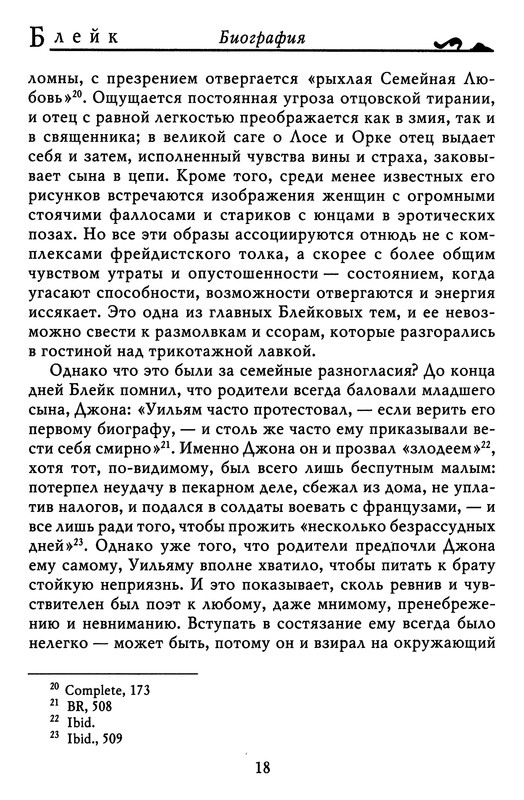 Блейк Биография

ломны, с презрением отвергается «рыхлая Семейная Любовь»$^{20}$. Ощущается постоянная угроза отцовской тирании, и отец с равной легкостью преображается как в змия, так и в священника; в великой саге о Лосе и Орке отец выдает себя и затем, исполненный чувства вины и страха, заковывает сына в цепи. Кроме того, среди менее известных его рисунков встречаются изображения женщин с огромными стоячими фаллосами и стариков с юнцами в эротических позах. Но все эти образы ассоциируются отнюдь не с комплексами фрейдистского толка, а скорее с более общим чувством утраты и опустошенности — состоянием, когда угасают способности, возможности отвергаются и энергия иссякает. Это одна из главных Блейковых тем, и ее невозможно свести к размолвкам и ссорам, которые разгорались в гостиной над трикотажной лавкой.

Однако что это были за семейные разногласия? До конца дней Блейк помнил, что родители всегда баловали младшего сына, Джона: «Уильям часто протестовал, — если верить его первому биографу, — и столь же часто ему приказывали вести себя смирно»$^{21}$. Именно Джона он и прозвал «злодеем»$^{22}$, хотя тот, по-видимому, был всего лишь беспутным малым: потерпел неудачу в пекарном деле, сбежал из дома, не уплатив налогов, и подался в солдаты воевать с французами, — и все лишь ради того, чтобы прожить «несколько безрассудных дней»$^{23}$. Однако уже того, что родители предпочли Джона ему самому, Уильяму вполне хватило, чтобы питать к брату стойкую неприязнь. И это показывает, сколь ревнив и чувствителен был поэт к любому, даже мнимому, пренебрежению и невниманию. Вступать в состязание ему всегда было нелегко — может быть, потому он и взирал на окружающий

$^{20}$ Complete, 173
$^{21}$ BR, 508
$^{22}$ Ibid.
$^{23}$ Ibid., 509

18